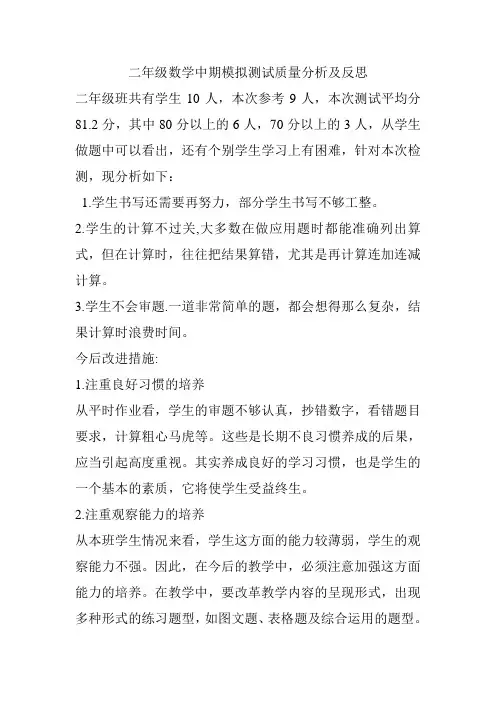 二年级数学中期模拟测试质量分析及反思

二年级班共有学生 10 人，本次参考 9 人，本次测试平均分 81.2 分，其中 80 分以上的 6 人，70 分以上的 3 人，从学生做题中可以看出，还有个别学生学习上有困难，针对本次检测，现分析如下：

1.学生书写还需要再努力，部分学生书写不够工整。

2.学生的计算不过关,大多数在做应用题时都能准确列出算式，但在计算时，往往把结果算错，尤其是再计算连加连减计算。

3.学生不会审题.一道非常简单的题，都会想得那么复杂，结果计算时浪费时间。

今后改进措施:

1.注重良好习惯的培养

从平时作业看，学生的审题不够认真，抄错数字，看错题目要求，计算粗心马虎等。这些是长期不良习惯养成的后果，应当引起高度重视。其实养成良好的学习习惯，也是学生的一个基本的素质，它将使学生受益终生。

2.注重观察能力的培养

从本班学生情况来看，学生这方面的能力较薄弱，学生的观察能力不强。因此，在今后的教学中，必须注意加强这方面能力的培养。在教学中，要改革教学内容的呈现形式，出现多种形式的练习题型，如图文题、表格题及综合运用的题型。